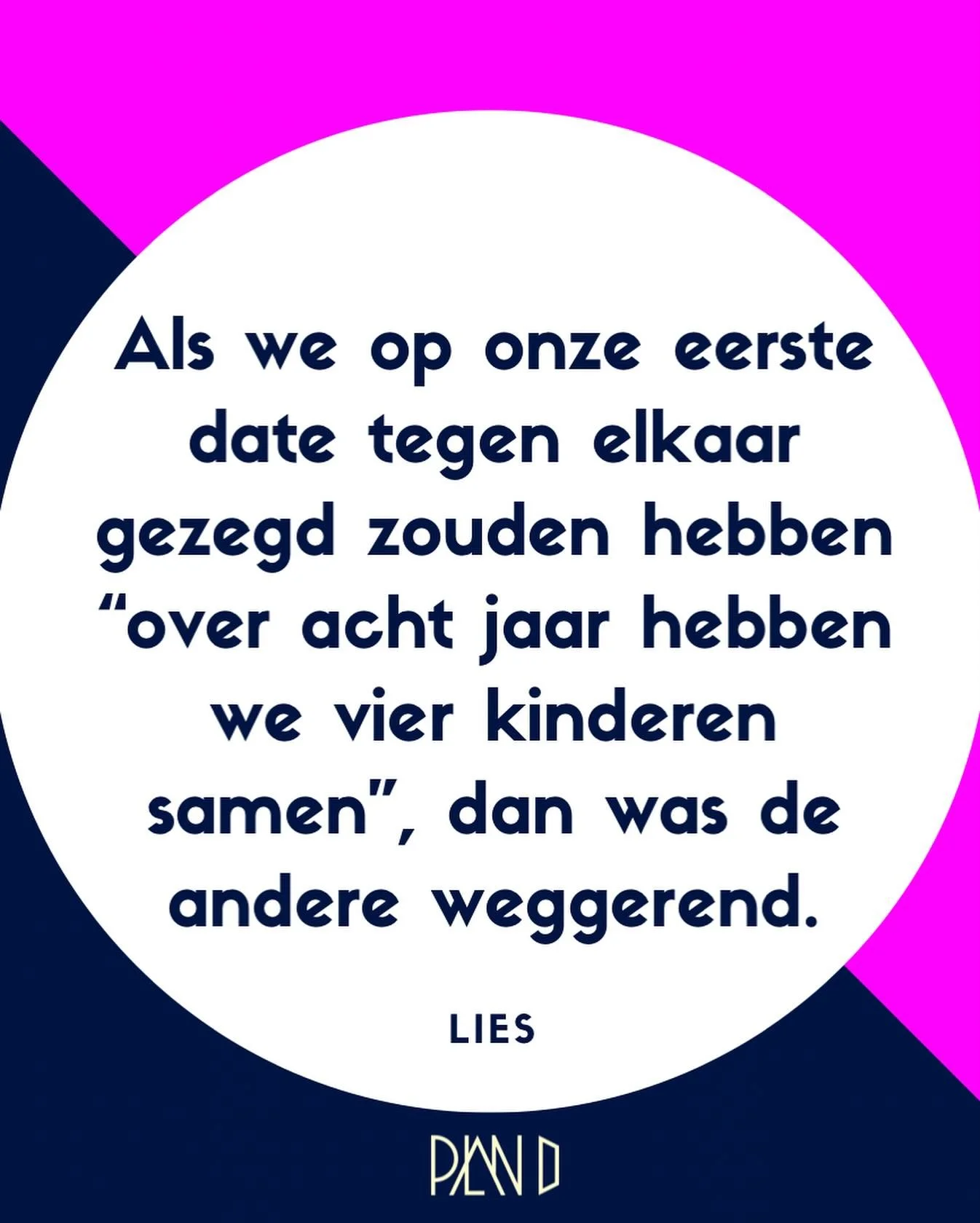 Als we op onze eerste date tegen elkaar gezegd zouden hebben “over acht jaar hebben we vier kinderen samen”, dan was de andere weggerend.

LIES

PLAN D